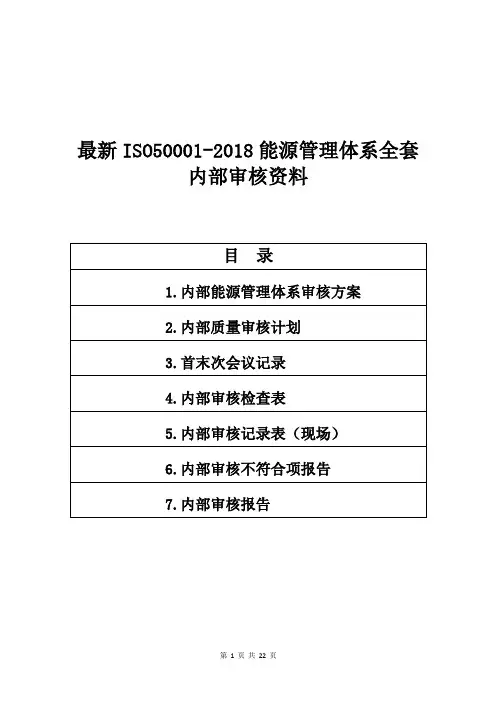 最新 ISO50001-2018 能源管理体系全套内部审核资料

| 目　录 |
|---|
| 1.内部能源管理体系审核方案 |
| 2.内部质量审核计划 |
| 3.首末次会议记录 |
| 4.内部审核检查表 |
| 5.内部审核记录表（现场） |
| 6.内部审核不符合项报告 |
| 7.内部审核报告 |

第 1 页 共 22 页